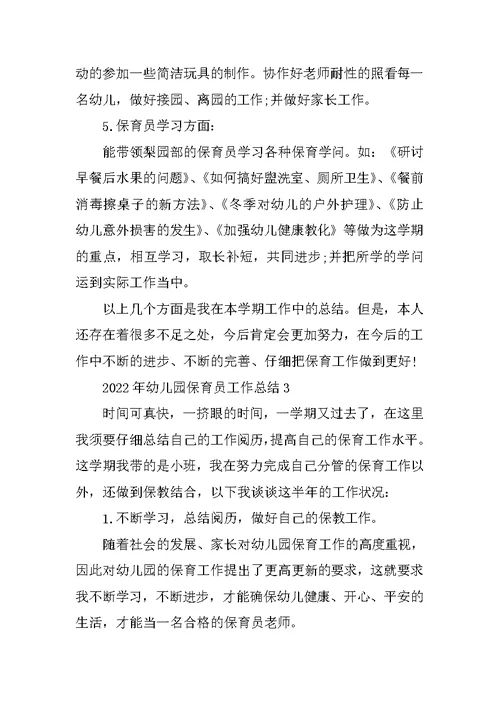 动的参加一些简洁玩具的制作。协作好老师耐性的照看每一名幼儿，做好接园、离园的工作;并做好家长工作。

5.保育员学习方面:

能带领梨园部的保育员学习各种保育学问。如:《研讨早餐后水果的问题》、《如何搞好盥洗室、厕所卫生》、《餐前消毒擦桌子的新方法》、《冬季对幼儿的户外护理》、《防止幼儿意外损害的发生》、《加强幼儿健康教化》等做为这学期的重点，相互学习，取长补短，共同进步;并把所学的学问运到实际工作当中。

以上几个方面是我在本学期工作中的总结。但是，本人还存在着很多不足之处，今后肯定会更加努力，在今后的工作中不断的进步、不断的完善、仔细把保育工作做到更好!

2022年幼儿园保育员工作总结3

时间可真快，一挤眼的时间，一学期又过去了，在这里我须要仔细总结自己的工作阅历，提高自己的保育工作水平。这学期我带的是小班，我在努力完成自己分管的保育工作以外，还做到保教结合，以下我谈谈这半年的工作状况:

1.不断学习，总结阅历，做好自己的保教工作。

随着社会的发展、家长对幼儿园保育工作的高度重视，因此对幼儿园的保育工作提出了更高更新的要求，这就要求我不断学习，不断进步，才能确保幼儿健康、开心、平安的生活，才能当一名合格的保育员老师。